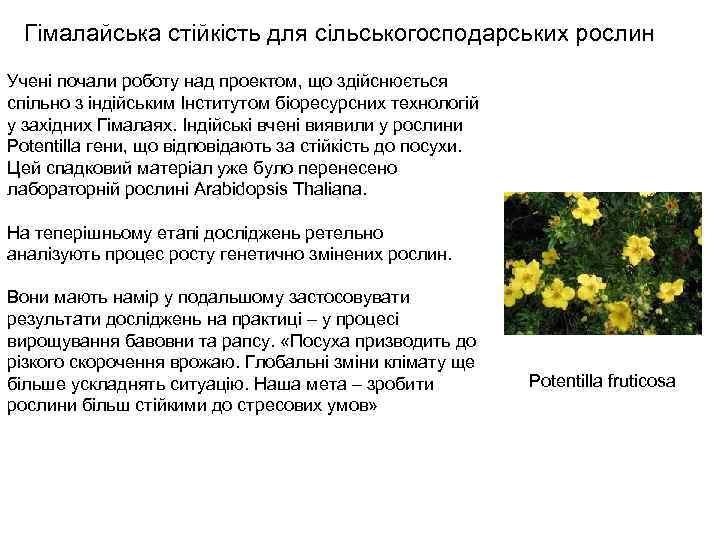 Гімалайська стійкість для сільськогосподарських рослин

Учені почали роботу над проектом, що здійснюється спільно з індійським Інститутом біоресурсних технологій у західних Гімалаях. Індійські вчені виявили у рослини Potentilla гени, що відповідають за стійкість до посухи. Цей спадковий матеріал уже було перенесено лабораторній рослині Arabidopsis Thaliana.

На теперішньому етапі досліджень ретельно аналізують процес росту генетично змінених рослин.

Вони мають намір у подальшому застосовувати результати досліджень на практиці – у процесі вирощування бавовни та рапсу. «Посуха призводить до різкого скорочення врожаю. Глобальні зміни клімату ще більше ускладнять ситуацію. Наша мета – зробити рослини більш стійкими до стресових умов»

Potentilla fruticosa